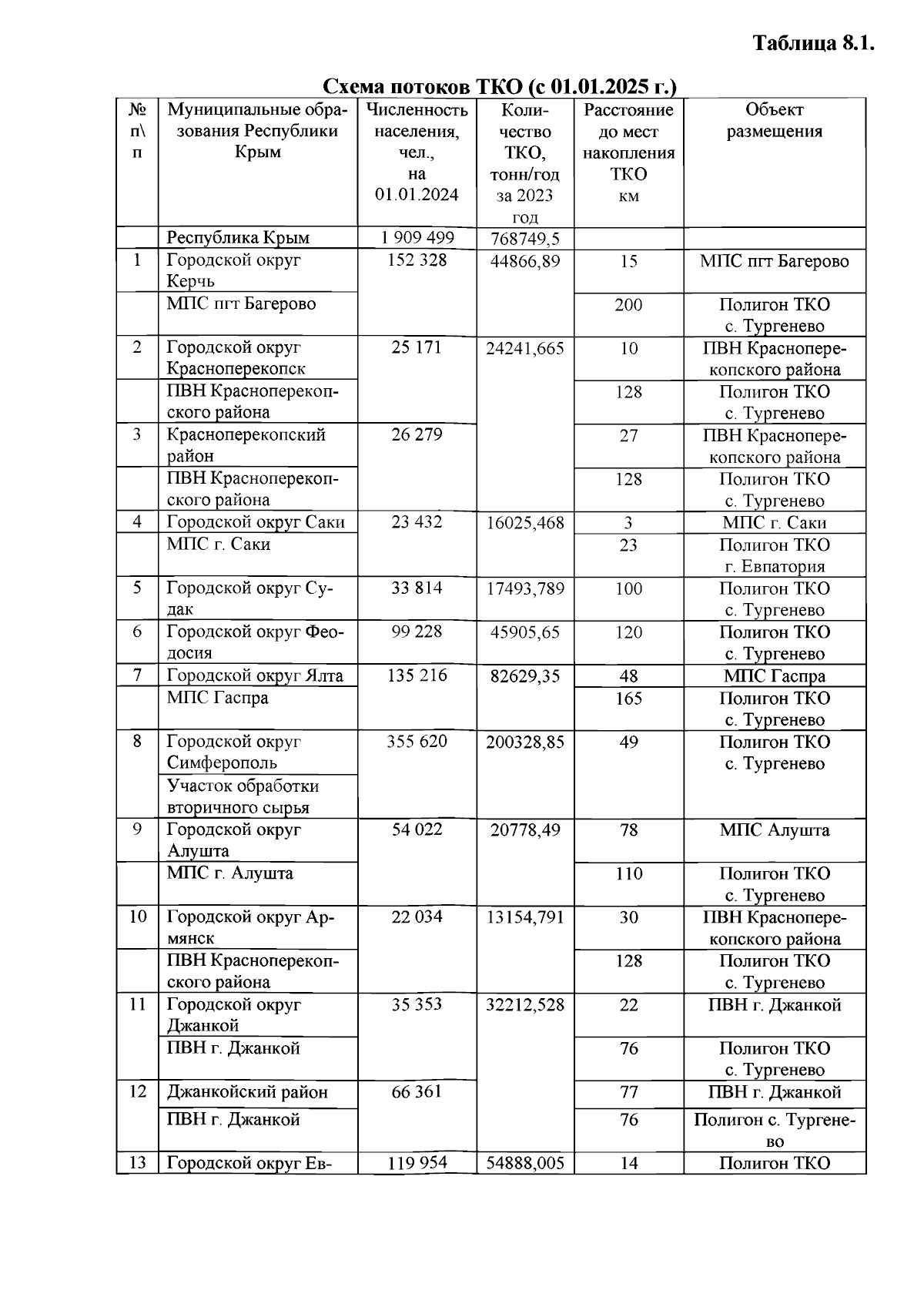 Таблица 8.1.

Схема потоков ТКО (с 01.01.2025 г.)

| № п\п | Муниципальные образования Республики Крым | Численность населения, чел., на 01.01.2024 | Количество ТКО, тонн/год за 2023 год | Расстояние до мест накопления ТКО км | Объект размещения |
|---|---|---|---|---|---|
| | Республика Крым | 1 909 499 | 768749,5 | | |
| 1 | Городской округ Керчь | 152 328 | 44866,89 | 15 | МПС пгт Багерово |
| | МПС пгт Багерово | | | 200 | Полигон ТКО с. Тургенево |
| 2 | Городской округ Красноперекопск | 25 171 | 24241,665 | 10 | ПВН Красноперекопского района |
| | ПВН Красноперекопского района | | | 128 | Полигон ТКО с. Тургенево |
| 3 | Красноперекопский район | 26 279 | | 27 | ПВН Красноперекопского района |
| | ПВН Красноперекопского района | | | 128 | Полигон ТКО с. Тургенево |
| 4 | Городской округ Саки | 23 432 | 16025,468 | 3 | МПС г. Саки |
| | МПС г. Саки | | | 23 | Полигон ТКО г. Евпатория |
| 5 | Городской округ Судак | 33 814 | 17493,789 | 100 | Полигон ТКО с. Тургенево |
| 6 | Городской округ Феодосия | 99 228 | 45905,65 | 120 | Полигон ТКО с. Тургенево |
| 7 | Городской округ Ялта | 135 216 | 82629,35 | 48 | МПС Гаспра |
| | МПС Гаспра | | | 165 | Полигон ТКО с. Тургенево |
| 8 | Городской округ Симферополь | 355 620 | 200328,85 | 49 | Полигон ТКО с. Тургенево |
| | Участок обработки вторичного сырья | | | | |
| 9 | Городской округ Алушта | 54 022 | 20778,49 | 78 | МПС Алушта |
| | МПС г. Алушта | | | 110 | Полигон ТКО с. Тургенево |
| 10 | Городской округ Армянск | 22 034 | 13154,791 | 30 | ПВН Красноперекопского района |
| | ПВН Красноперекопского района | | | 128 | Полигон ТКО с. Тургенево |
| 11 | Городской округ Джанкой | 35 353 | 32212,528 | 22 | ПВН г. Джанкой |
| | ПВН г. Джанкой | | | 76 | Полигон ТКО с. Тургенево |
| 12 | Джанкойский район | 66 361 | | 77 | ПВН г. Джанкой |
| | ПВН г. Джанкой | | | 76 | Полигон с. Тургенево |
| 13 | Городской округ Ев- | 119 954 | 54888,005 | 14 | Полигон ТКО |